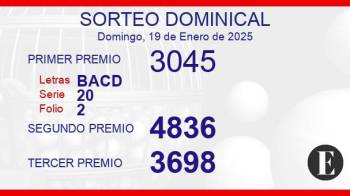 SORTEO DOMINICAL
Domingo, 19 de Enero de 2025

PRIMER PREMIO 3045

Letras BACD
Serie 20
Folio 2

SEGUNDO PREMIO 4836

TERCER PREMIO 3698

E